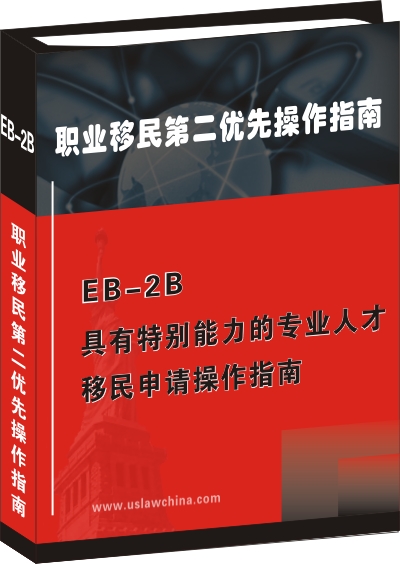 EB-2B

职业移民第二优先操作指南

职业移民第二优先操作指南

EB-2B
具有特别能力的专业人才
移民申请操作指南

www.uslawchina.com